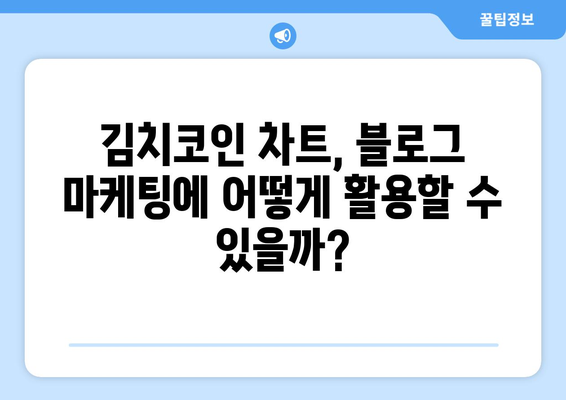 꿀팁정보

김치코인 차트, 블로그 마케팅에 어떻게 활용할 수 있을까?